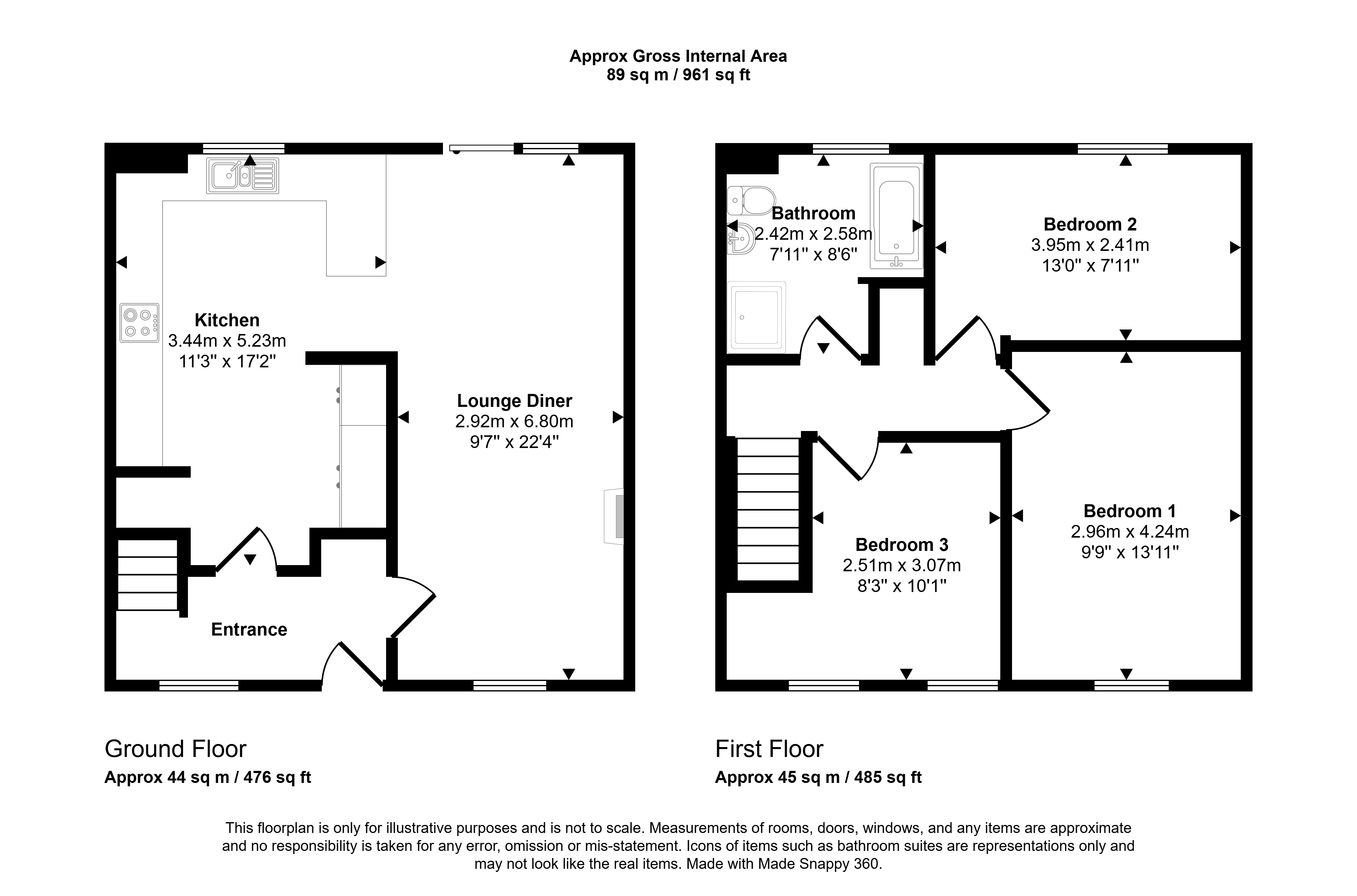 Approx Gross Internal Area
89 sq m / 961 sq ft

Kitchen
3.44m x 5.23m
11'3" x 17'2"

Lounge Diner
2.92m x 6.80m
9'7" x 22'4"

Entrance

Bathroom
2.42m x 2.58m
7'11" x 8'6"

Bedroom 2
3.95m x 2.41m
13'0" x 7'11"

Bedroom 1
2.96m x 4.24m
9'9" x 13'11"

Bedroom 3
2.51m x 3.07m
8'3" x 10'1"

Ground Floor
Approx 44 sq m / 476 sq ft

First Floor
Approx 45 sq m / 485 sq ft

This floorplan is only for illustrative purposes and is not to scale. Measurements of rooms, doors, windows, and any items are approximate and no responsibility is taken for any error, omission or mis-statement. Icons of items such as bathroom suites are representations only and may not look like the real items. Made with Made Snappy 360.